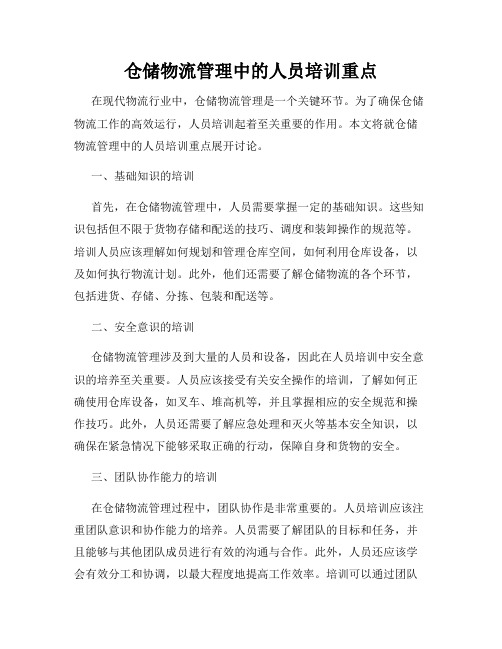 仓储物流管理中的人员培训重点

在现代物流行业中，仓储物流管理是一个关键环节。为了确保仓储物流工作的高效运行，人员培训起着至关重要的作用。本文将就仓储物流管理中的人员培训重点展开讨论。

一、基础知识的培训

首先，在仓储物流管理中，人员需要掌握一定的基础知识。这些知识包括但不限于货物存储和配送的技巧、调度和装卸操作的规范等。培训人员应该理解如何规划和管理仓库空间，如何利用仓库设备，以及如何执行物流计划。此外，他们还需要了解仓储物流的各个环节，包括进货、存储、分拣、包装和配送等。

二、安全意识的培训

仓储物流管理涉及到大量的人员和设备，因此在人员培训中安全意识的培养至关重要。人员应该接受有关安全操作的培训，了解如何正确使用仓库设备，如叉车、堆高机等，并且掌握相应的安全规范和操作技巧。此外，人员还需要了解应急处理和灭火等基本安全知识，以确保在紧急情况下能够采取正确的行动，保障自身和货物的安全。

三、团队协作能力的培训

在仓储物流管理过程中，团队协作是非常重要的。人员培训应该注重团队意识和协作能力的培养。人员需要了解团队的目标和任务，并且能够与其他团队成员进行有效的沟通与合作。此外，人员还应该学会有效分工和协调，以最大程度地提高工作效率。培训可以通过团队